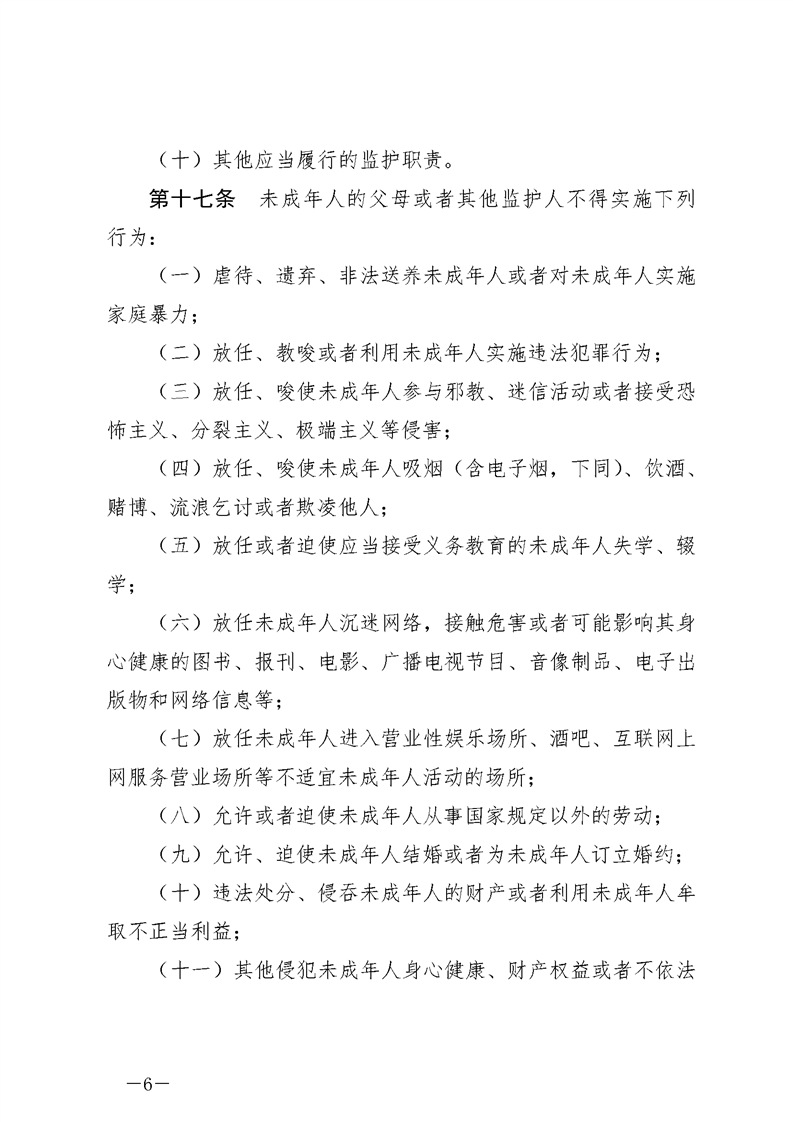 （十）其他应当履行的监护职责。

第十七条　未成年人的父母或者其他监护人不得实施下列行为：

（一）虐待、遗弃、非法送养未成年人或者对未成年人实施家庭暴力；

（二）放任、教唆或者利用未成年人实施违法犯罪行为；

（三）放任、唆使未成年人参与邪教、迷信活动或者接受恐怖主义、分裂主义、极端主义等侵害；

（四）放任、唆使未成年人吸烟（含电子烟，下同）、饮酒、赌博、流浪乞讨或者欺凌他人；

（五）放任或者迫使应当接受义务教育的未成年人失学、辍学；

（六）放任未成年人沉迷网络，接触危害或者可能影响其身心健康的图书、报刊、电影、广播电视节目、音像制品、电子出版物和网络信息等；

（七）放任未成年人进入营业性娱乐场所、酒吧、互联网上网服务营业场所等不适宜未成年人活动的场所；

（八）允许或者迫使未成年人从事国家规定以外的劳动；

（九）允许、迫使未成年人结婚或者为未成年人订立婚约；

（十）违法处分、侵吞未成年人的财产或者利用未成年人牟取不正当利益；

（十一）其他侵犯未成年人身心健康、财产权益或者不依法

—6—